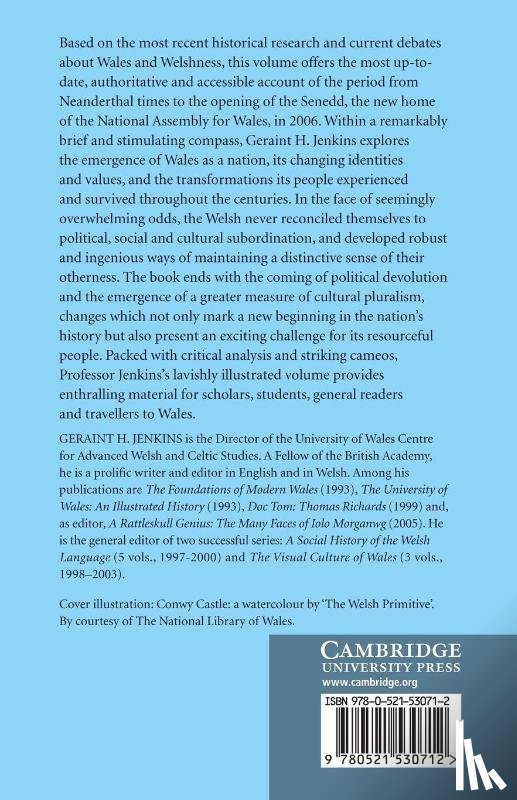 Based on the most recent historical research and current debates about Wales and Welshness, this volume offers the most up-to-date, authoritative and accessible account of the period from Neanderthal times to the opening of the Senedd, the new home of the National Assembly for Wales, in 2006. Within a remarkably brief and stimulating compass, Geraint H. Jenkins explores the emergence of Wales as a nation, its changing identities and values, and the transformations its people experienced and survived throughout the centuries. In the face of seemingly overwhelming odds, the Welsh never reconciled themselves to political, social and cultural subordination, and developed robust and ingenious ways of maintaining a distinctive sense of their otherness. The book ends with the coming of political devolution and the emergence of a greater measure of cultural pluralism, changes which not only mark a new beginning in the nation's history but also present an exciting challenge for its resourceful people. Packed with critical analysis and striking cameos, Professor Jenkins's lavishly illustrated volume provides enthralling material for scholars, students, general readers and travellers to Wales.

GERAINT H. JENKINS is the Director of the University of Wales Centre for Advanced Welsh and Celtic Studies. A Fellow of the British Academy, he is a prolific writer and editor in English and in Welsh. Among his publications are The Foundations of Modern Wales (1993), The University of Wales: An Illustrated History (1993), Doc Tom: Thomas Richards (1999) and, as editor, A Rattleskull Genius: The Many Faces of Iolo Morganwg (2005). He is the general editor of two successful series: A Social History of the Welsh Language (5 vols., 1997-2000) and The Visual Culture of Wales (3 vols., 1998–2003).

Cover illustration: Conwy Castle: a watercolour by 'The Welsh Primitive'. By courtesy of The National Library of Wales.

CAMBRIDGE
UNIVERSITY PRESS
www.cambridge.org

ISBN 978-0-521-53071-2

9 780521 530712 >